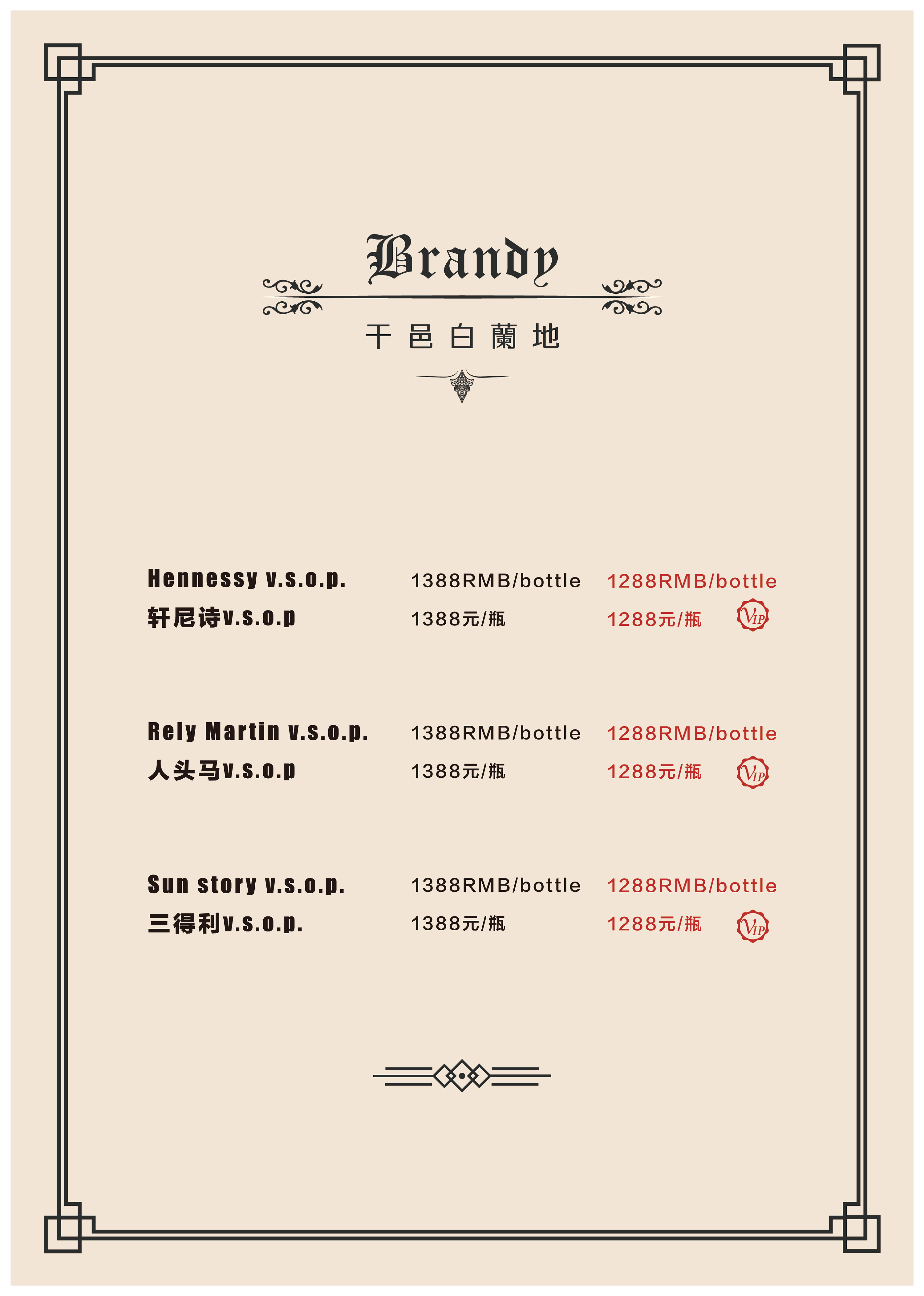 Brandy

干邑白蘭地

Hennessy v.s.o.p. 1388RMB/bottle 1288RMB/bottle
轩尼诗v.s.o.p 1388元/瓶 1288元/瓶 VIP

Rely Martin v.s.o.p. 1388RMB/bottle 1288RMB/bottle
人头马v.s.o.p 1388元/瓶 1288元/瓶 VIP

Sun story v.s.o.p. 1388RMB/bottle 1288RMB/bottle
三得利v.s.o.p. 1388元/瓶 1288元/瓶 VIP